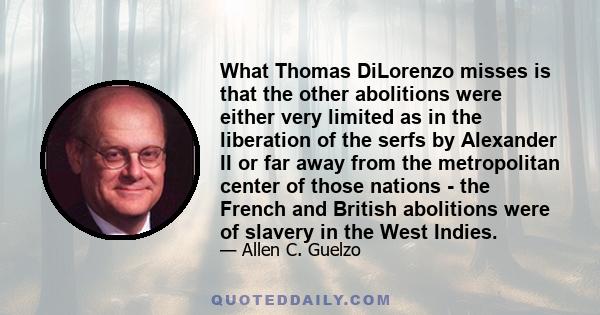 What Thomas DiLorenzo misses is that the other abolitions were either very limited as in the liberation of the serfs by Alexander II or far away from the metropolitan center of those nations - the French and British abolitions were of slavery in the West Indies.

— Allen C. Guelzo

QUOTEDDAILY.COM